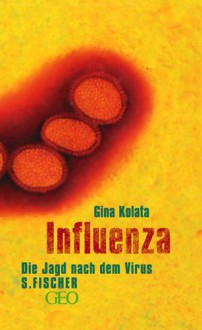 Gina Kolata
Influenza
Die Jagd nach dem Virus
S.FISCHER
GEO